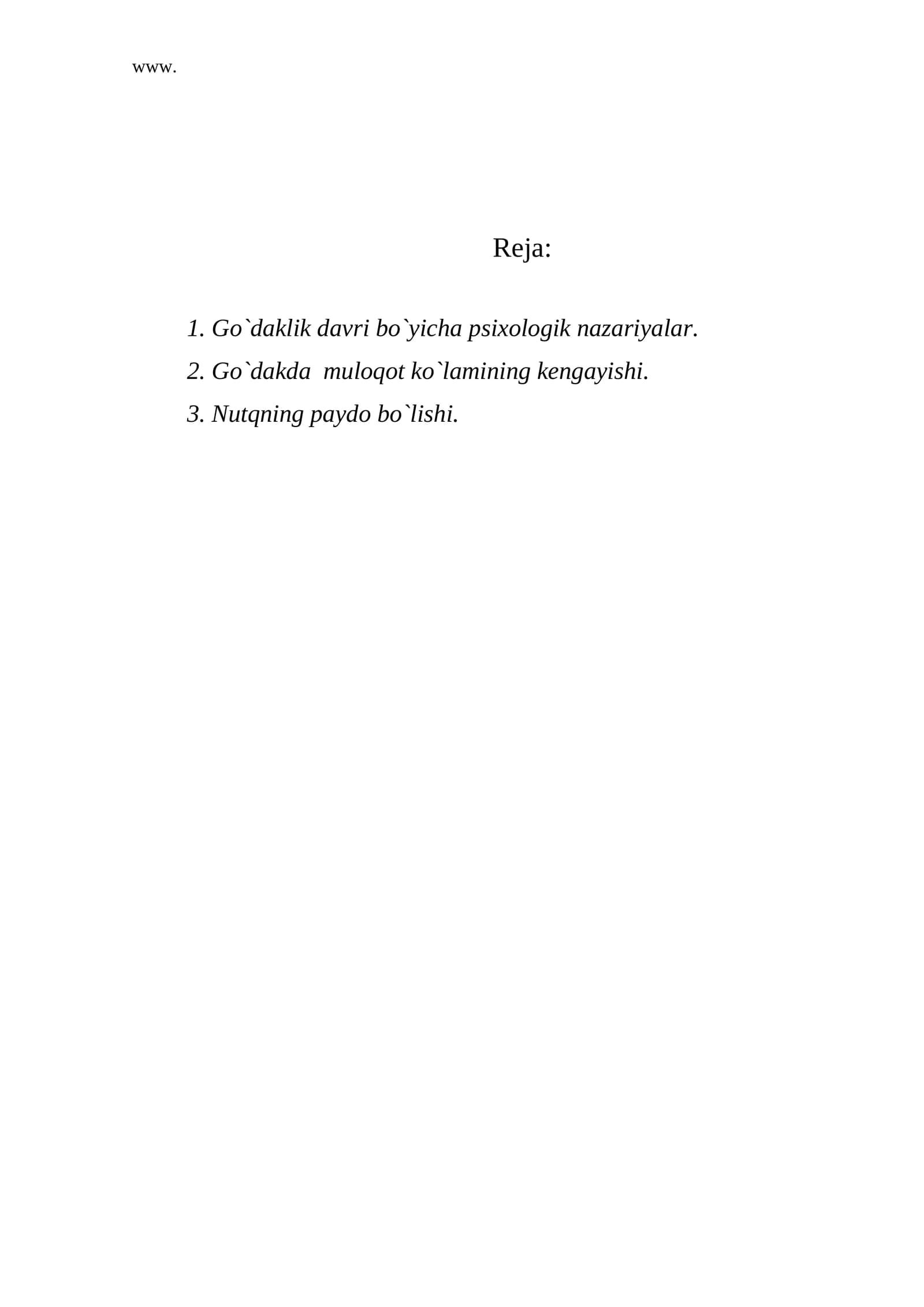 www.

Reja:

1. Go`daklik davri bo`yicha psixologik nazariyalar.

2. Go`dakda muloqot ko`lamining kengayishi.

3. Nutqning paydo bo`lishi.